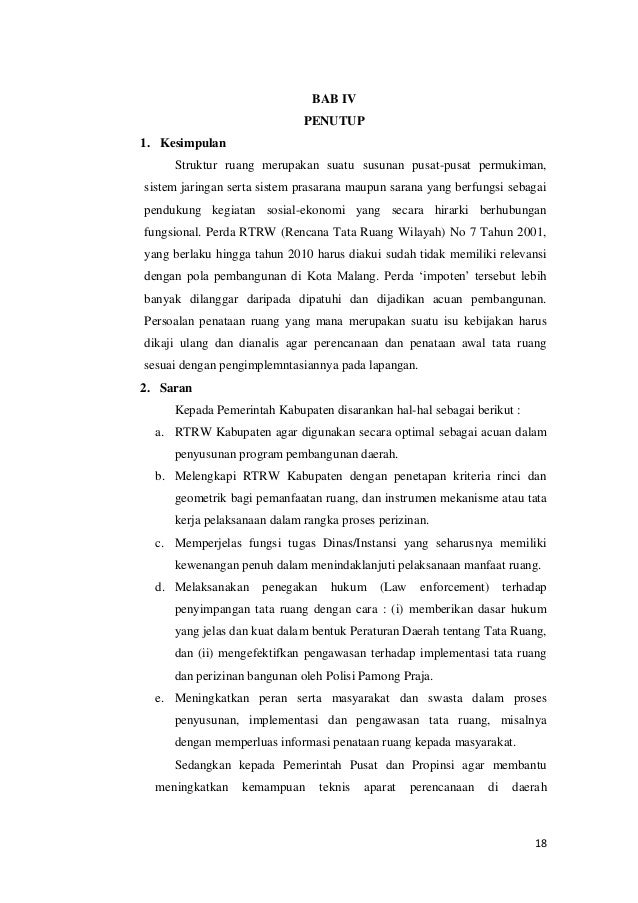 BAB IV
PENUTUP

1. Kesimpulan

Struktur ruang merupakan suatu susunan pusat-pusat permukiman, sistem jaringan serta sistem prasarana maupun sarana yang berfungsi sebagai pendukung kegiatan sosial-ekonomi yang secara hirarki berhubungan fungsional. Perda RTRW (Rencana Tata Ruang Wilayah) No 7 Tahun 2001, yang berlaku hingga tahun 2010 harus diakui sudah tidak memiliki relevansi dengan pola pembangunan di Kota Malang. Perda 'impoten' tersebut lebih banyak dilanggar daripada dipatuhi dan dijadikan acuan pembangunan. Persoalan penataan ruang yang mana merupakan suatu isu kebijakan harus dikaji ulang dan dianalis agar perencanaan dan penataan awal tata ruang sesuai dengan pengimplemntasiannya pada lapangan.

2. Saran

Kepada Pemerintah Kabupaten disarankan hal-hal sebagai berikut :

a. RTRW Kabupaten agar digunakan secara optimal sebagai acuan dalam penyusunan program pembangunan daerah.

b. Melengkapi RTRW Kabupaten dengan penetapan kriteria rinci dan geometrik bagi pemanfaatan ruang, dan instrumen mekanisme atau tata kerja pelaksanaan dalam rangka proses perizinan.

c. Memperjelas fungsi tugas Dinas/Instansi yang seharusnya memiliki kewenangan penuh dalam menindaklanjuti pelaksanaan manfaat ruang.

d. Melaksanakan penegakan hukum (Law enforcement) terhadap penyimpangan tata ruang dengan cara : (i) memberikan dasar hukum yang jelas dan kuat dalam bentuk Peraturan Daerah tentang Tata Ruang, dan (ii) mengefektifkan pengawasan terhadap implementasi tata ruang dan perizinan bangunan oleh Polisi Pamong Praja.

e. Meningkatkan peran serta masyarakat dan swasta dalam proses penyusunan, implementasi dan pengawasan tata ruang, misalnya dengan memperluas informasi penataan ruang kepada masyarakat.

Sedangkan kepada Pemerintah Pusat dan Propinsi agar membantu meningkatkan kemampuan teknis aparat perencanaan di daerah

18